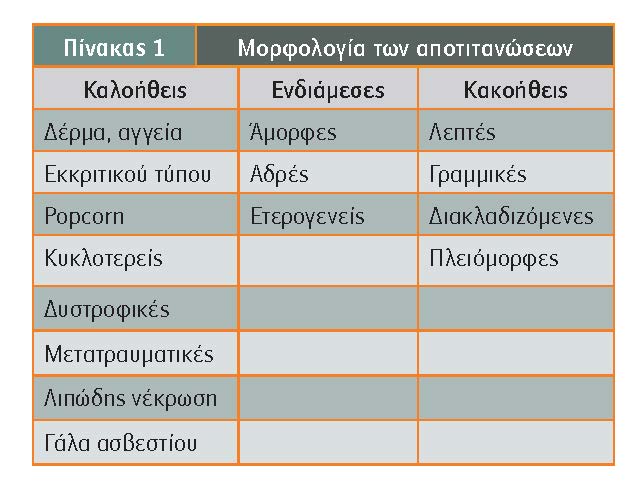 Πίνακας 1 Μορφολογία των αποτιτανώσεων

| Καλοήθεις | Ενδιάμεσες | Κακοήθεις |
|---|---|---|
| Δέρμα, αγγεία | Άμορφες | Λεπτές |
| Εκκριτικού τύπου | Αδρές | Γραμμικές |
| Popcorn | Ετερογενείς | Διακλαδιζόμενες |
| Κυκλοτερείς | | Πλειόμορφες |
| Δυστροφικές | | |
| Μετατραυματικές | | |
| Λιπώδης νέκρωση | | |
| Γάλα ασβεστίου | | |